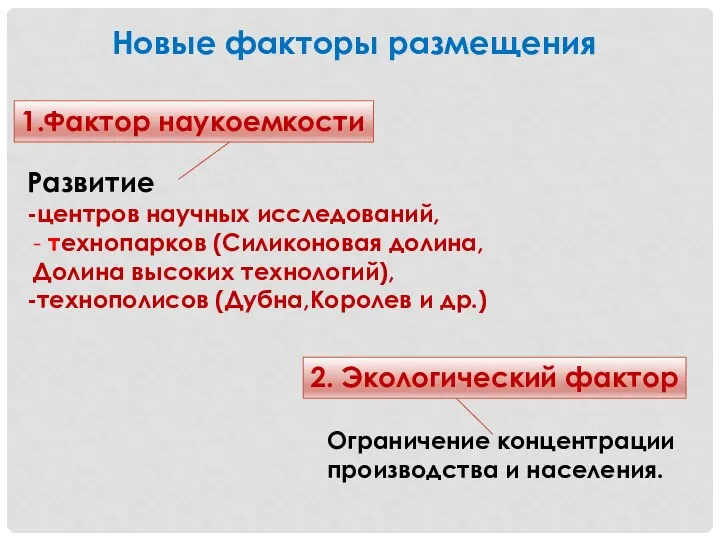 Новые факторы размещения

1.Фактор наукоемкости

Развитие
-центров научных исследований,
- технопарков (Силиконовая долина, Долина высоких технологий),
-технополисов (Дубна,Королев и др.)

2. Экологический фактор

Ограничение концентрации производства и населения.